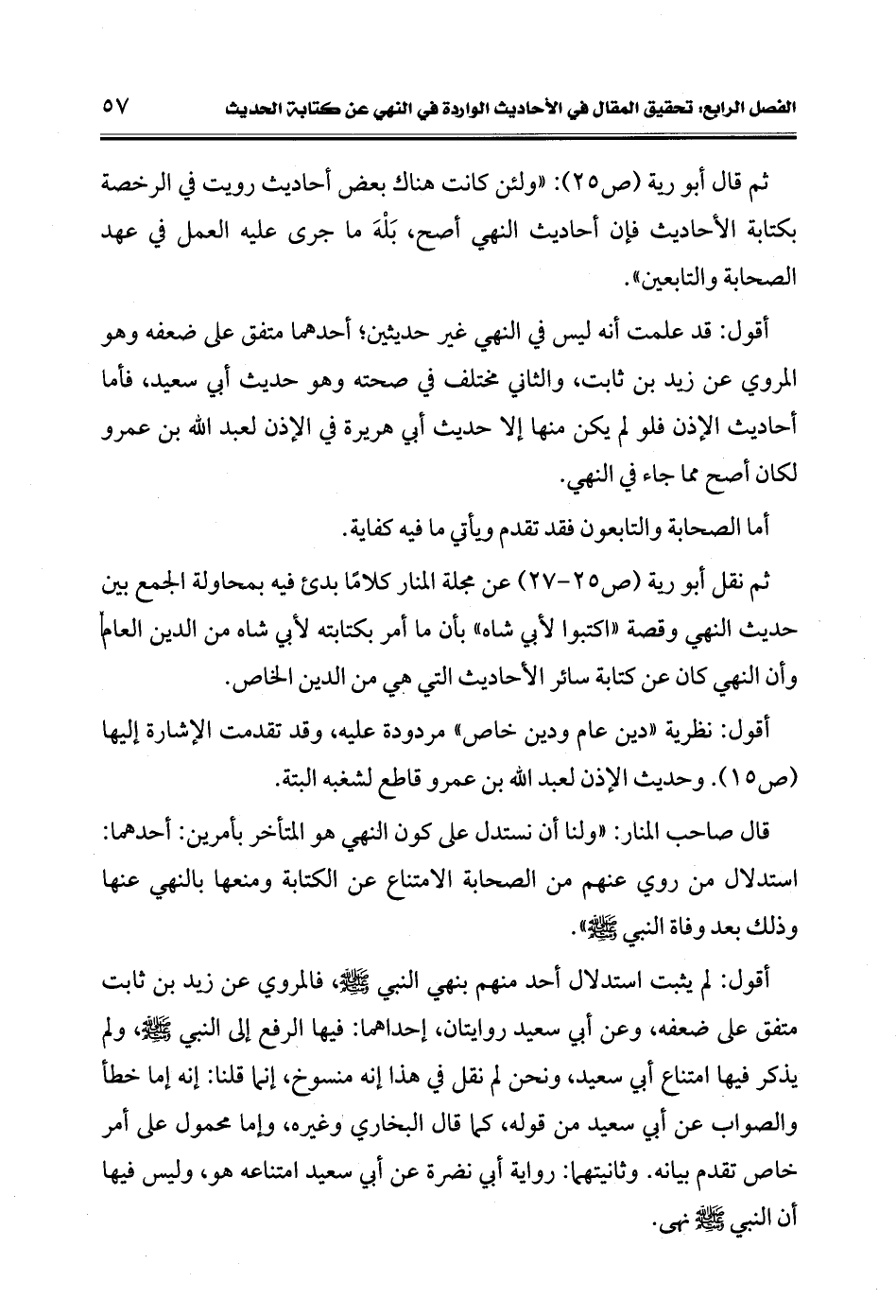 الفصل الرابع: تحقيق المقال في الأحاديث الواردة في النهي عن كتابة الحديث ٥٧

ثم قال أبو رية (ص٢٥): «ولئن كانت هناك بعض أحاديث رويت في الرخصة بكتابة الأحاديث فإن أحاديث النهي أصح، بَلْهَ ما جرى عليه العمل في عهد الصحابة والتابعين».

أقول: قد علمت أنه ليس في النهي غير حديثين؛ أحدهما متفق على ضعفه وهو المروي عن زيد بن ثابت، والثاني مختلف في صحته وهو حديث أبي سعيد، فأما أحاديث الإذن فلو لم يكن منها إلا حديث أبي هريرة في الإذن لعبد الله بن عمرو لكان أصح مما جاء في النهي.

أما الصحابة والتابعون فقد تقدم ويأتي ما فيه كفاية.

ثم نقل أبو رية (ص٢٥-٢٧) عن مجلة المنار كلامًا بدئ فيه بمحاولة الجمع بين حديث النهي وقصة «اكتبوا لأبي شاه» بأن ما أمر بكتابته لأبي شاه من الدين العام وأن النهي كان عن كتابة سائر الأحاديث التي هي من الدين الخاص.

أقول: نظرية «دين عام ودين خاص» مردودة عليه، وقد تقدمت الإشارة إليها (ص١٥). وحديث الإذن لعبد الله بن عمرو قاطع لشغبه البتة.

قال صاحب المنار: «ولنا أن نستدل على كون النهي هو المتأخر بأمرين: أحدهما: استدلال من روي عنهم من الصحابة الامتناع عن الكتابة ومنعها بالنهي عنها وذلك بعد وفاة النبي ﷺ».

أقول: لم يثبت استدلال أحد منهم بنهي النبي ﷺ، فالمروي عن زيد بن ثابت متفق على ضعفه، وعن أبي سعيد روايتان، إحداهما: فيها الرفع إلى النبي ﷺ، ولم يذكر فيها امتناع أبي سعيد، ونحن لم نقل في هذا إنه منسوخ، إنما قلنا: إنه إما خطأ والصواب عن أبي سعيد من قوله، كما قال البخاري وغيره، وإما محمول على أمر خاص تقدم بيانه. وثانيتهما: رواية أبي نضرة عن أبي سعيد امتناعه هو، وليس فيها أن النبي ﷺ نهى.